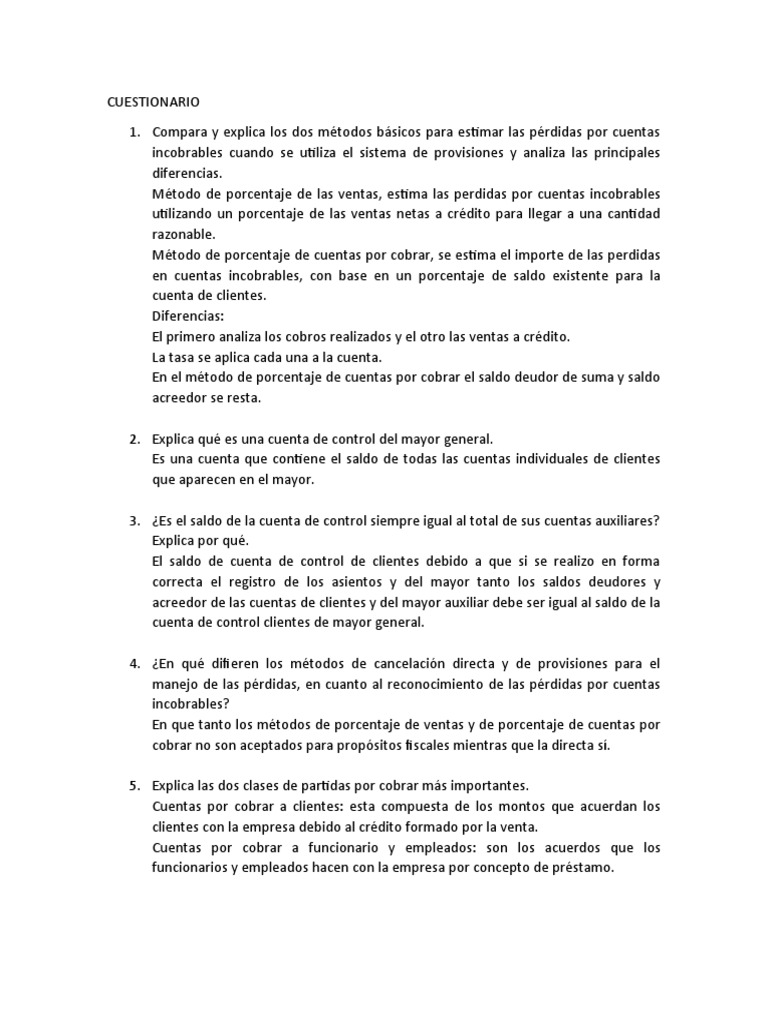 CUESTIONARIO

1. Compara y explica los dos métodos básicos para estimar las pérdidas por cuentas incobrables cuando se utiliza el sistema de provisiones y analiza las principales diferencias.
Método de porcentaje de las ventas, estima las perdidas por cuentas incobrables utilizando un porcentaje de las ventas netas a crédito para llegar a una cantidad razonable.
Método de porcentaje de cuentas por cobrar, se estima el importe de las perdidas en cuentas incobrables, con base en un porcentaje de saldo existente para la cuenta de clientes.
Diferencias:
El primero analiza los cobros realizados y el otro las ventas a crédito.
La tasa se aplica cada una a la cuenta.
En el método de porcentaje de cuentas por cobrar el saldo deudor de suma y saldo acreedor se resta.

2. Explica qué es una cuenta de control del mayor general.
Es una cuenta que contiene el saldo de todas las cuentas individuales de clientes que aparecen en el mayor.

3. ¿Es el saldo de la cuenta de control siempre igual al total de sus cuentas auxiliares? Explica por qué.
El saldo de cuenta de control de clientes debido a que si se realizo en forma correcta el registro de los asientos y del mayor tanto los saldos deudores y acreedor de las cuentas de clientes y del mayor auxiliar debe ser igual al saldo de la cuenta de control clientes de mayor general.

4. ¿En qué difieren los métodos de cancelación directa y de provisiones para el manejo de las pérdidas, en cuanto al reconocimiento de las pérdidas por cuentas incobrables?
En que tanto los métodos de porcentaje de ventas y de porcentaje de cuentas por cobrar no son aceptados para propósitos fiscales mientras que la directa sí.

5. Explica las dos clases de partidas por cobrar más importantes.
Cuentas por cobrar a clientes: esta compuesta de los montos que acuerdan los clientes con la empresa debido al crédito formado por la venta.
Cuentas por cobrar a funcionario y empleados: son los acuerdos que los funcionarios y empleados hacen con la empresa por concepto de préstamo.